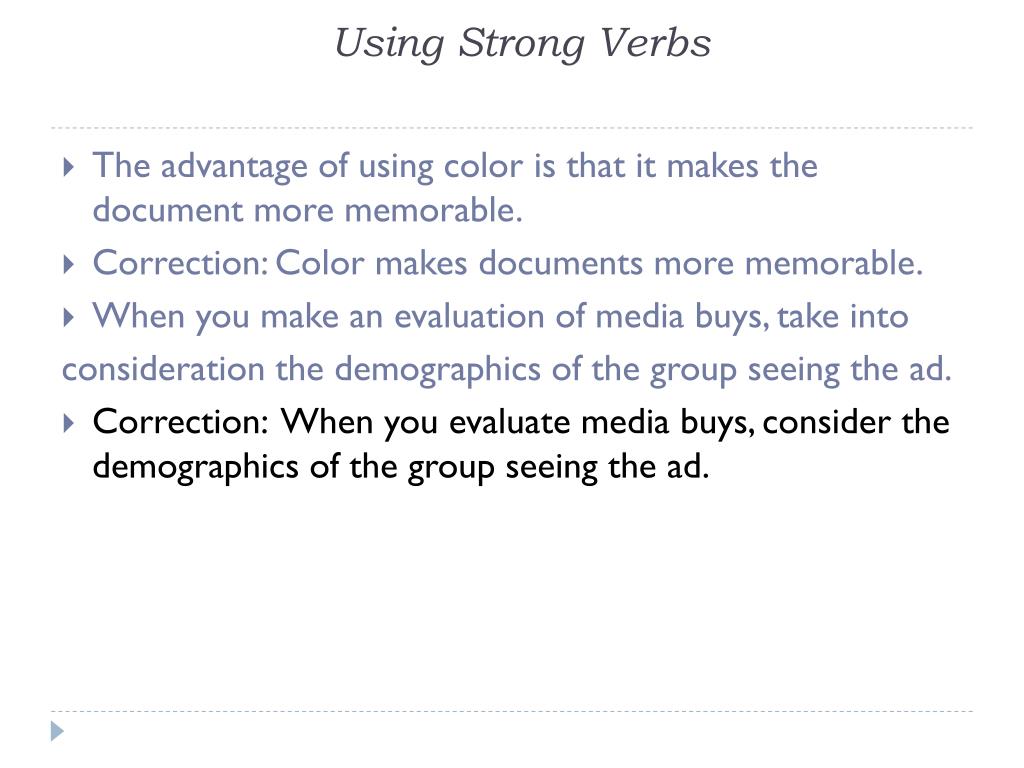 Using Strong Verbs

The advantage of using color is that it makes the document more memorable.

Correction: Color makes documents more memorable.

When you make an evaluation of media buys, take into consideration the demographics of the group seeing the ad.

Correction: When you evaluate media buys, consider the demographics of the group seeing the ad.